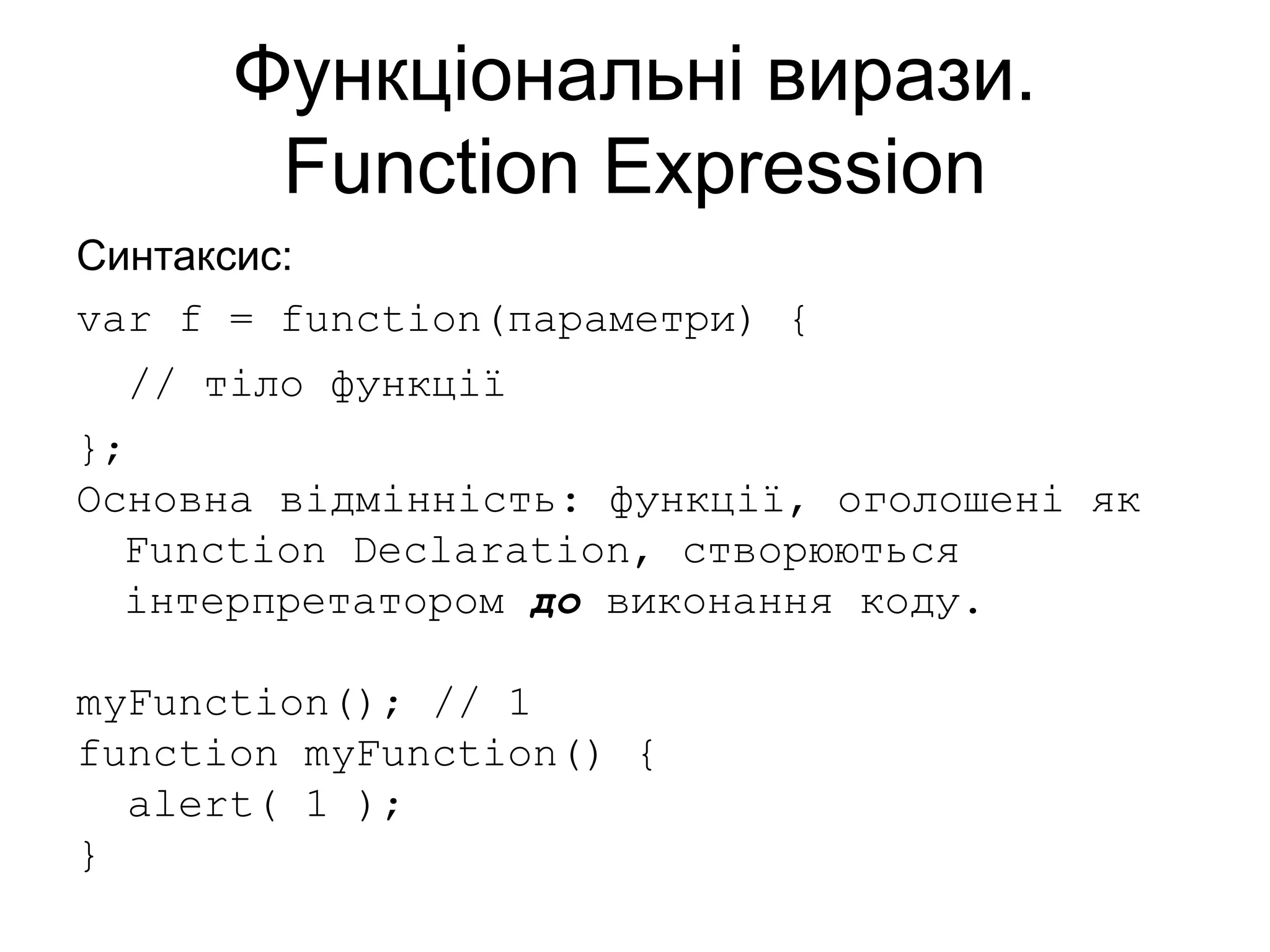 Функціональні вирази.
Function Expression

Синтаксис:

var f = function(параметри) {
  // тіло функції
};

Основна відмінність: функції, оголошені як Function Declaration, створюються інтерпретатором до виконання коду.

myFunction(); // 1
function myFunction() {
  alert( 1 );
}